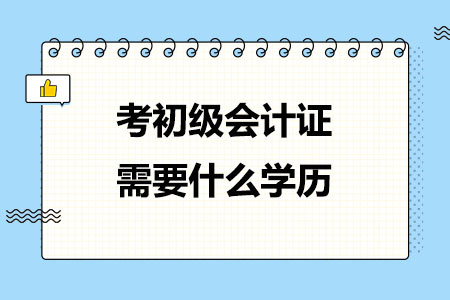 考初级会计证
需要什么学历